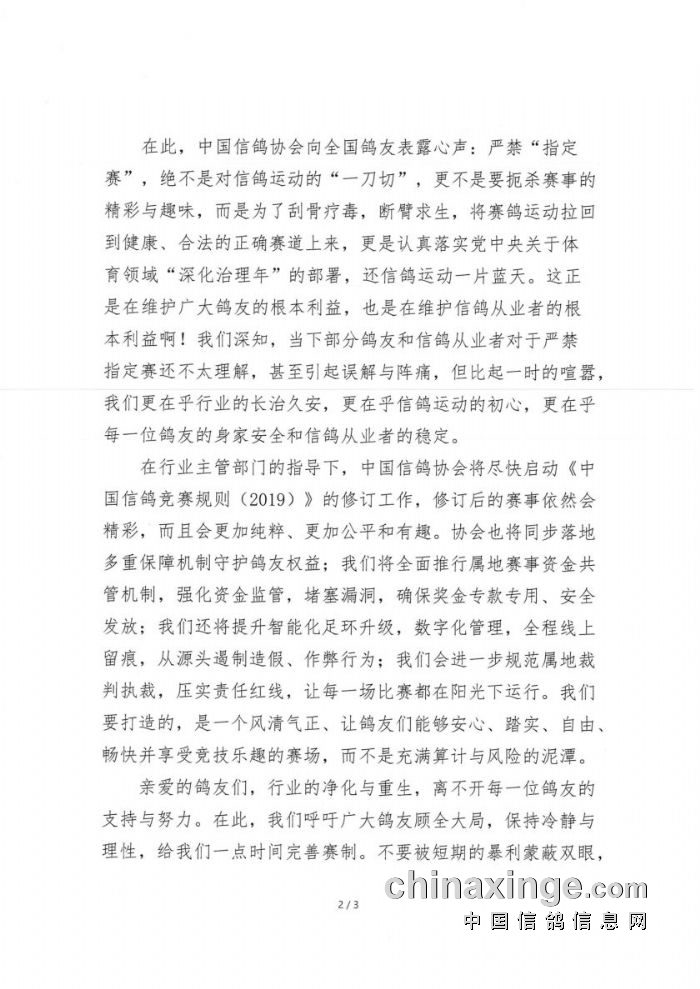 在此，中国信鸽协会向全国鸽友表露心声：严禁“指定赛”，绝不是对信鸽运动的“一刀切”，更不是要扼杀赛事的精彩与趣味，而是为了刮骨疗毒，断臂求生，将赛鸽运动拉回到健康、合法的正确赛道上来，更是认真落实党中央关于体育领域“深化治理年”的部署，还信鸽运动一片蓝天。这正是在维护广大鸽友的根本利益，也是在维护信鸽从业者的根本利益啊！我们深知，当下部分鸽友和信鸽从业者对于严禁指定赛还不太理解，甚至引起误解与阵痛，但比起一时的喧嚣，我们更在乎行业的长治久安，更在乎信鸽运动的初心，更在乎每一位鸽友的身家安全和信鸽从业者的稳定。

在行业主管部门的指导下，中国信鸽协会将尽快启动《中国信鸽竞赛规则（2019）》的修订工作，修订后的赛事依然会精彩，而且会更加纯粹、更加公平和有趣。协会也将同步落地多重保障机制守护鸽友权益；我们将全面推行属地赛事资金共管机制，强化资金监管，堵塞漏洞，确保奖金专款专用、安全发放；我们还将提升智能化足环升级，数字化管理，全程线上留痕，从源头遏制造假、作弊行为；我们会进一步规范属地裁判执裁，压实责任红线，让每一场比赛都在阳光下运行。我们要打造的，是一个风清气正、让鸽友们能够安心、踏实、自由、畅快并享受竞技乐趣的赛场，而不是充满算计与风险的泥潭。

亲爱的鸽友们，行业的净化与重生，离不开每一位鸽友的支持与努力。在此，我们呼吁广大鸽友顾全大局，保持冷静与理性，给我们一点时间完善赛制。不要被短期的暴利蒙蔽双眼，

2 / 3

chinaxinge.com
中国信鸽信息网